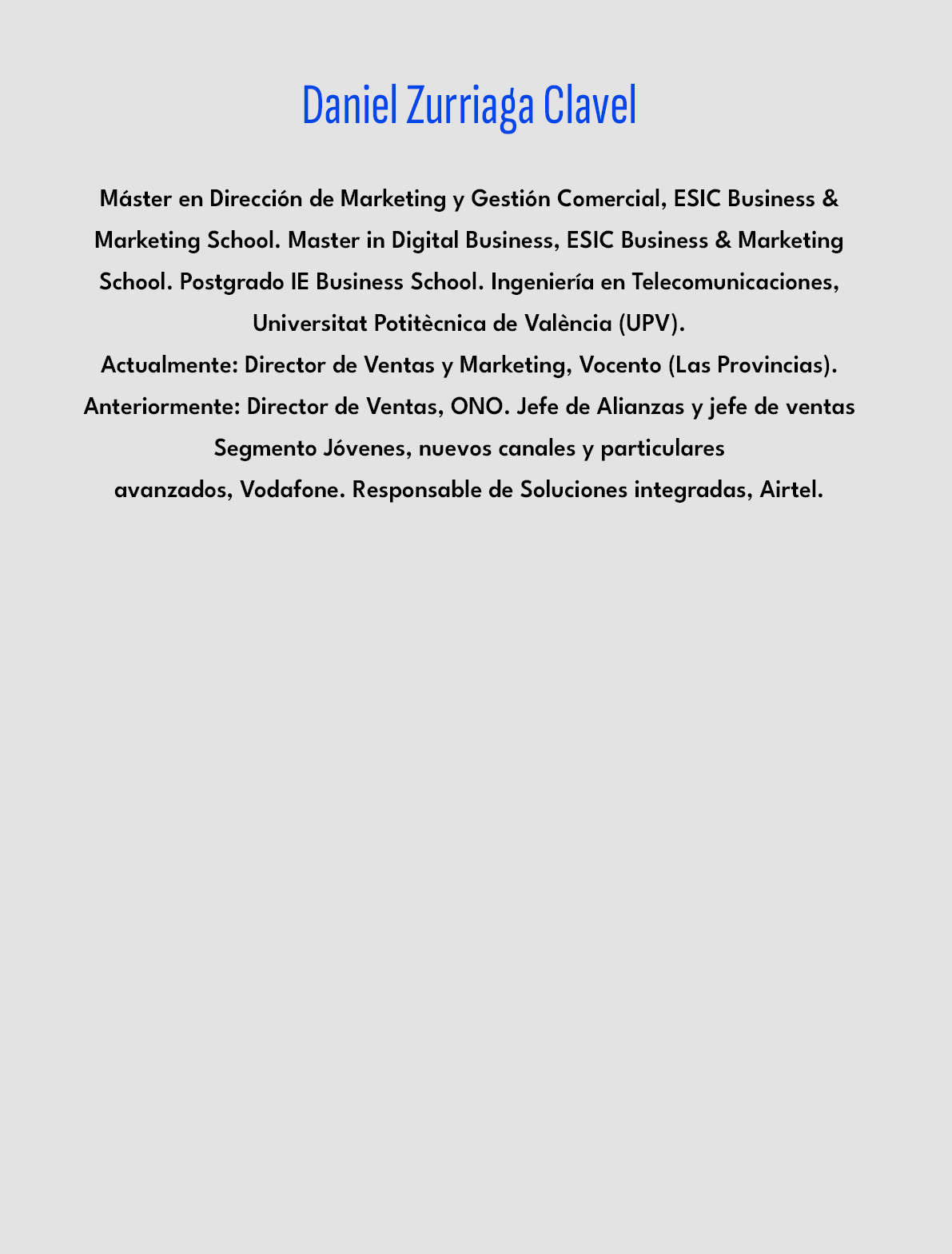 Daniel Zurriaga Clavel

Máster en Dirección de Marketing y Gestión Comercial, ESIC Business & Marketing School. Master in Digital Business, ESIC Business & Marketing School. Postgrado IE Business School. Ingeniería en Telecomunicaciones, Universitat Potitècnica de València (UPV).
Actualmente: Director de Ventas y Marketing, Vocento (Las Provincias).
Anteriormente: Director de Ventas, ONO. Jefe de Alianzas y jefe de ventas Segmento Jóvenes, nuevos canales y particulares
avanzados, Vodafone. Responsable de Soluciones integradas, Airtel.